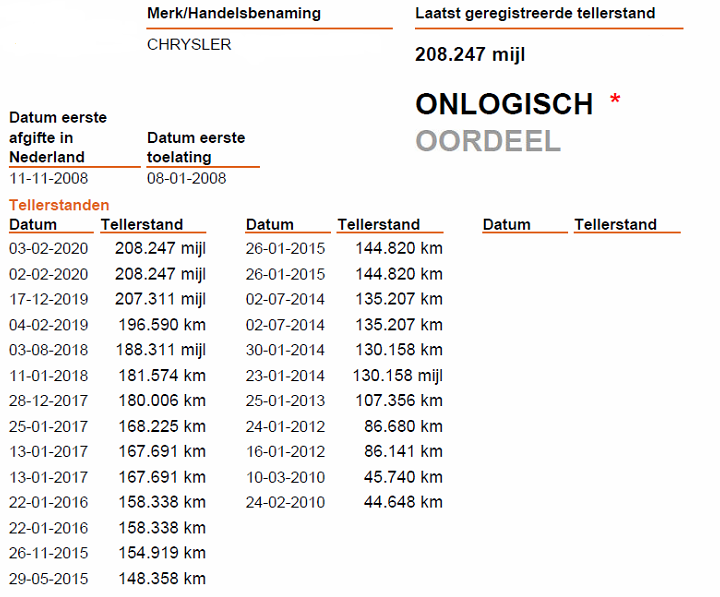 Merk/Handelsbenaming

CHRYSLER

Laatst geregistreerde tellerstand

208.247 mijl

ONLOGISCH *
OORDEEL

Datum eerste afgifte in Nederland
11-11-2008

Datum eerste toelating
08-01-2008

Tellerstanden

| Datum | Tellerstand |
|---|---|
| 03-02-2020 | 208.247 mijl |
| 02-02-2020 | 208.247 mijl |
| 17-12-2019 | 207.311 mijl |
| 04-02-2019 | 196.590 km |
| 03-08-2018 | 188.311 mijl |
| 11-01-2018 | 181.574 km |
| 28-12-2017 | 180.006 km |
| 25-01-2017 | 168.225 km |
| 13-01-2017 | 167.691 km |
| 13-01-2017 | 167.691 km |
| 22-01-2016 | 158.338 km |
| 22-01-2016 | 158.338 km |
| 26-11-2015 | 154.919 km |
| 29-05-2015 | 148.358 km |

| Datum | Tellerstand |
|---|---|
| 26-01-2015 | 144.820 km |
| 26-01-2015 | 144.820 km |
| 02-07-2014 | 135.207 km |
| 02-07-2014 | 135.207 km |
| 30-01-2014 | 130.158 km |
| 23-01-2014 | 130.158 mijl |
| 25-01-2013 | 107.356 km |
| 24-01-2012 | 86.680 km |
| 16-01-2012 | 86.141 km |
| 10-03-2010 | 45.740 km |
| 24-02-2010 | 44.648 km |

| Datum | Tellerstand |
|---|---|